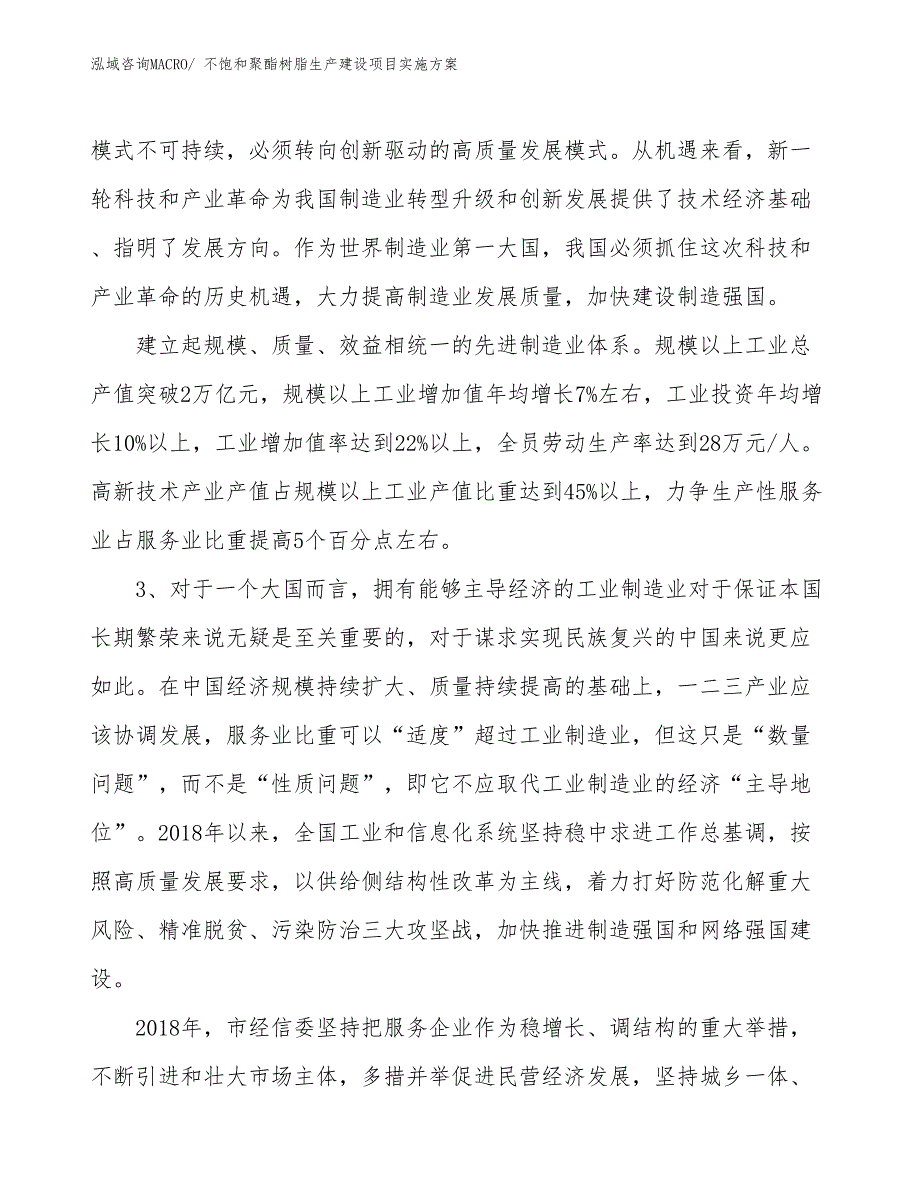 泓域咨询MACRO/ 不饱和聚酯树脂生产建设项目实施方案

模式不可持续，必须转向创新驱动的高质量发展模式。从机遇来看，新一轮科技和产业革命为我国制造业转型升级和创新发展提供了技术经济基础、指明了发展方向。作为世界制造业第一大国，我国必须抓住这次科技和产业革命的历史机遇，大力提高制造业发展质量，加快建设制造强国。

建立起规模、质量、效益相统一的先进制造业体系。规模以上工业总产值突破2万亿元，规模以上工业增加值年均增长7%左右，工业投资年均增长10%以上，工业增加值率达到22%以上，全员劳动生产率达到28万元/人。高新技术产业产值占规模以上工业产值比重达到45%以上，力争生产性服务业占服务业比重提高5个百分点左右。

3、对于一个大国而言，拥有能够主导经济的工业制造业对于保证本国长期繁荣来说无疑是至关重要的，对于谋求实现民族复兴的中国来说更应如此。在中国经济规模持续扩大、质量持续提高的基础上，一二三产业应该协调发展，服务业比重可以“适度”超过工业制造业，但这只是“数量问题”，而不是“性质问题”，即它不应取代工业制造业的经济“主导地位”。2018年以来，全国工业和信息化系统坚持稳中求进工作总基调，按照高质量发展要求，以供给侧结构性改革为主线，着力打好防范化解重大风险、精准脱贫、污染防治三大攻坚战，加快推进制造强国和网络强国建设。

2018年，市经信委坚持把服务企业作为稳增长、调结构的重大举措，不断引进和壮大市场主体，多措并举促进民营经济发展，坚持城乡一体、